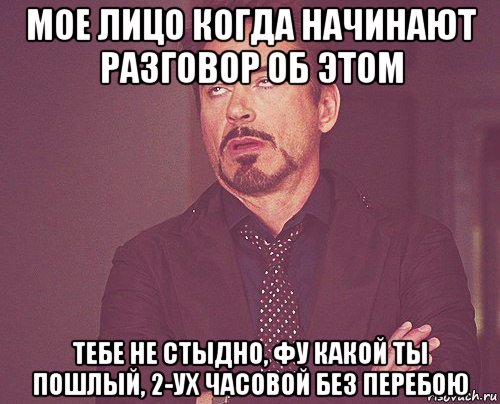 МОЕ ЛИЦО КОГДА НАЧИНАЮТ РАЗГОВОР ОБ ЭТОМ

ТЕБЕ НЕ СТЫДНО, ФУ КАКОЙ ТЫ ПОШЛЫЙ, 2-УХ ЧАСОВОЙ БЕЗ ПЕРЕБОЮ

risovach.ru